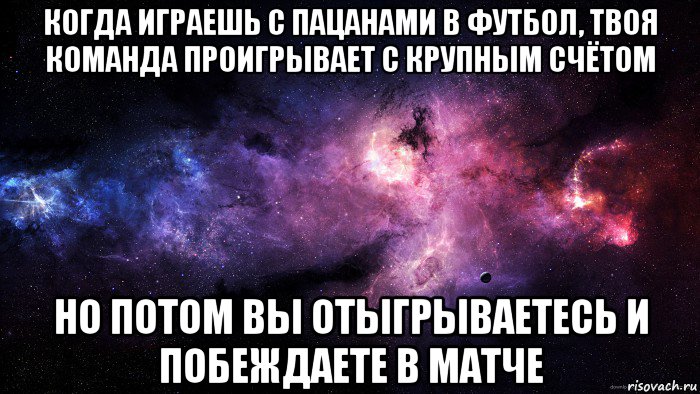 КОГДА ИГРАЕШЬ С ПАЦАНАМИ В ФУТБОЛ, ТВОЯ КОМАНДА ПРОИГРЫВАЕТ С КРУПНЫМ СЧЁТОМ

НО ПОТОМ ВЫ ОТЫГРЫВАЕТЕСЬ И ПОБЕЖДАЕТЕ В МАТЧЕ

risovach.ru